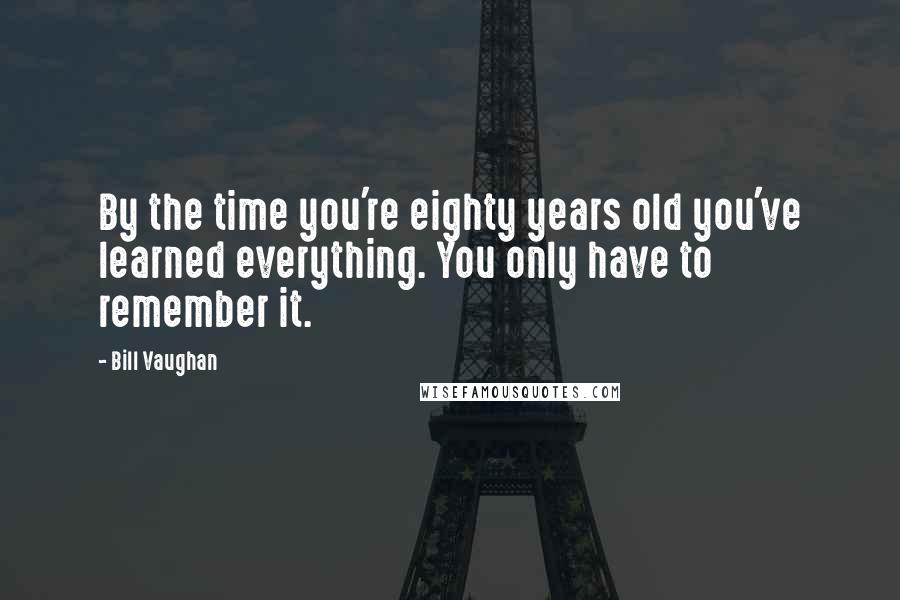 By the time you're eighty years old you've learned everything. You only have to remember it.

- Bill Vaughan

WISEFAMOUSQUOTES.COM